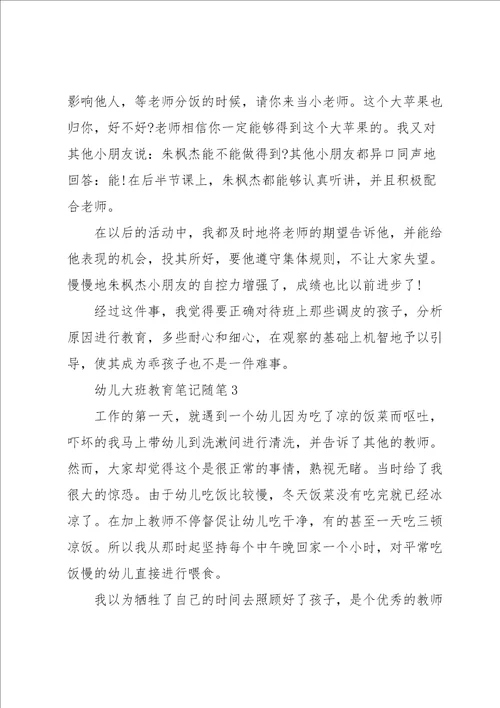 影响他人，等老师分饭的时候，请你来当小老师。这个大苹果也归你，好不好?老师相信你一定能够得到这个大苹果的。我又对其他小朋友说：朱枫杰能不能做得到?其他小朋友都异口同声地回答：能!在后半节课上，朱枫杰都能够认真听讲，并且积极配合老师。

在以后的活动中，我都及时地将老师的期望告诉他，并能给他表现的机会，投其所好，要他遵守集体规则，不让大家失望。慢慢地朱枫杰小朋友的自控力增强了，成绩也比以前进步了!

经过这件事，我觉得要正确对待班上那些调皮的孩子，分析原因进行教育，多些耐心和细心，在观察的基础上机智地予以引导，使其成为乖孩子也不是一件难事。

幼儿大班教育笔记随笔3

工作的第一天，就遇到一个幼儿因为吃了凉的饭菜而呕吐，吓坏的我马上带幼儿到洗漱间进行清洗，并告诉了其他的教师。然而，大家却觉得这个是很正常的事情，熟视无睹。当时给了我很大的惊恐。由于幼儿吃饭比较慢，冬天饭菜没有吃完就已经冰凉了。在加上教师不停督促让幼儿吃干净，有的甚至一天吃三顿凉饭。所以我从那时起坚持每个中午晚回家一个小时，对平常吃饭慢的幼儿直接进行喂食。

我以为牺牲了自己的时间去照顾好了孩子，是个优秀的教师